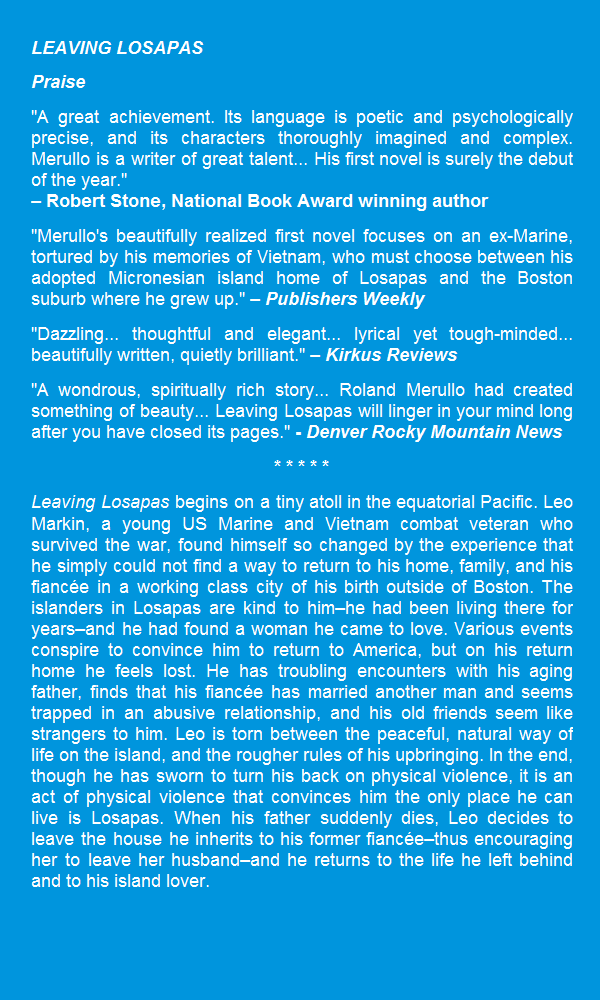 LEAVING LOSAPAS

Praise

"A great achievement. Its language is poetic and psychologically precise, and its characters thoroughly imagined and complex. Merullo is a writer of great talent... His first novel is surely the debut of the year."
– Robert Stone, National Book Award winning author

"Merullo's beautifully realized first novel focuses on an ex-Marine, tortured by his memories of Vietnam, who must choose between his adopted Micronesian island home of Losapas and the Boston suburb where he grew up." – Publishers Weekly

"Dazzling... thoughtful and elegant... lyrical yet tough-minded... beautifully written, quietly brilliant." – Kirkus Reviews

"A wondrous, spiritually rich story... Roland Merullo had created something of beauty... Leaving Losapas will linger in your mind long after you have closed its pages." - Denver Rocky Mountain News

* * * * *

Leaving Losapas begins on a tiny atoll in the equatorial Pacific. Leo Markin, a young US Marine and Vietnam combat veteran who survived the war, found himself so changed by the experience that he simply could not find a way to return to his home, family, and his fiancée in a working class city of his birth outside of Boston. The islanders in Losapas are kind to him–he had been living there for years–and he had found a woman he came to love. Various events conspire to convince him to return to America, but on his return home he feels lost. He has troubling encounters with his aging father, finds that his fiancée has married another man and seems trapped in an abusive relationship, and his old friends seem like strangers to him. Leo is torn between the peaceful, natural way of life on the island, and the rougher rules of his upbringing. In the end, though he has sworn to turn his back on physical violence, it is an act of physical violence that convinces him the only place he can live is Losapas. When his father suddenly dies, Leo decides to leave the house he inherits to his former fiancée–thus encouraging her to leave her husband–and he returns to the life he left behind and to his island lover.